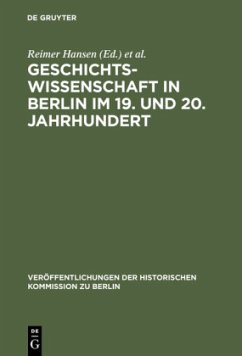 DE GRUYTER

Reimer Hansen (Ed.) et al.

GESCHICHTSWISSENSCHAFT IN BERLIN IM 19. UND 20. JAHRHUNDERT

VERÖFFENTLICHUNGEN DER HISTORISCHEN KOMMISSION ZU BERLIN

DE G